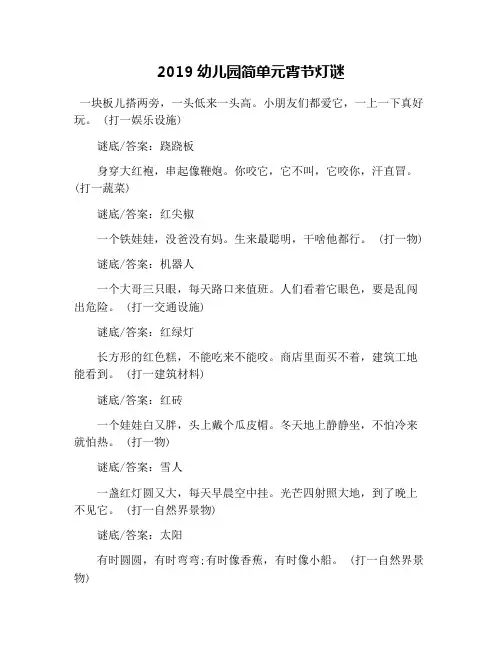 2019 幼儿园简单元宵节灯谜

一块板儿搭两旁，一头低来一头高。小朋友们都爱它，一上一下真好玩。（打一娱乐设施）

谜底/答案：跷跷板

身穿大红袍，串起像鞭炮。你咬它，它不叫，它咬你，汗直冒。（打一蔬菜）

谜底/答案：红尖椒

一个铁娃娃，没爸没有妈。生来最聪明，干啥他都行。（打一物）

谜底/答案：机器人

一个大哥三只眼，每天路口来值班。人们看着它眼色，要是乱闯出危险。（打一交通设施）

谜底/答案：红绿灯

长方形的红色糕，不能吃来不能咬。商店里面买不着，建筑工地能看到。（打一建筑材料）

谜底/答案：红砖

一个娃娃白又胖，头上戴个瓜皮帽。冬天地上静静坐，不怕冷来就怕热。（打一物）

谜底/答案：雪人

一盏红灯圆又大，每天早晨空中挂。光芒四射照大地，到了晚上不见它。（打一自然界景物）

谜底/答案：太阳

有时圆圆，有时弯弯;有时像香蕉，有时像小船。（打一自然界景物）